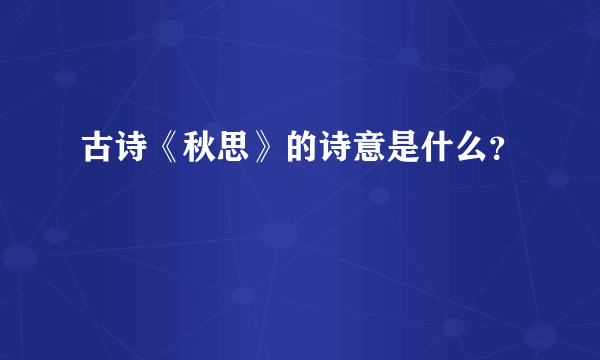 古诗《秋思》的诗意是什么?